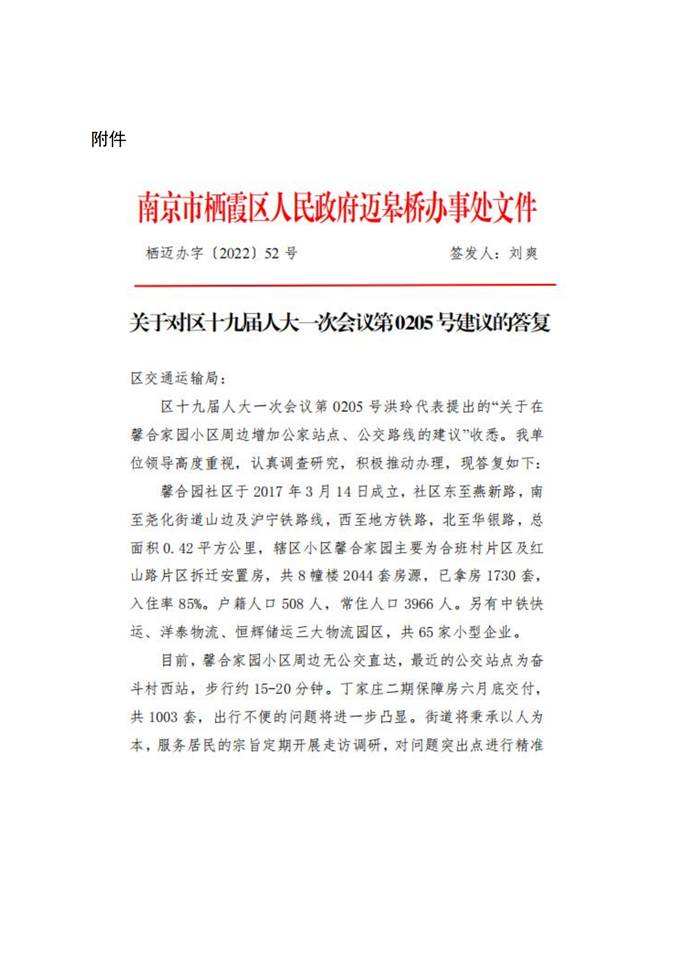 附件

南京市栖霞区人民政府迈皋桥办事处文件

栖迈办字〔2022〕52 号

签发人：刘爽

关于对区十九届人大一次会议第 0205 号建议的答复

区交通运输局：

区十九届人大一次会议第 0205 号洪玲代表提出的“关于在馨合家园小区周边增加公家站点、公交路线的建议”收悉。我单位领导高度重视，认真调查研究，积极推动办理，现答复如下：

馨合园社区于 2017 年 3 月 14 日成立，社区东至燕新路，南至尧化街道山边及沪宁铁路线，西至地方铁路，北至华银路，总面积 0.42 平方公里，辖区小区馨合家园主要为合班村片区及红山路片区拆迁安置房，共 8 幢楼 2044 套房源，已拿房 1730 套，入住率 85%。户籍人口 508 人，常住人口 3966 人。另有中铁快运、洋泰物流、恒辉储运三大物流园区，共 65 家小型企业。

目前，馨合家园小区周边无公交直达，最近的公交站点为奋斗村西站，步行约 15-20 分钟。丁家庄二期保障房六月底交付，共 1003 套，出行不便的问题将进一步凸显。街道将秉承以人为本，服务居民的宗旨定期开展走访调研，对问题突出点进行精准